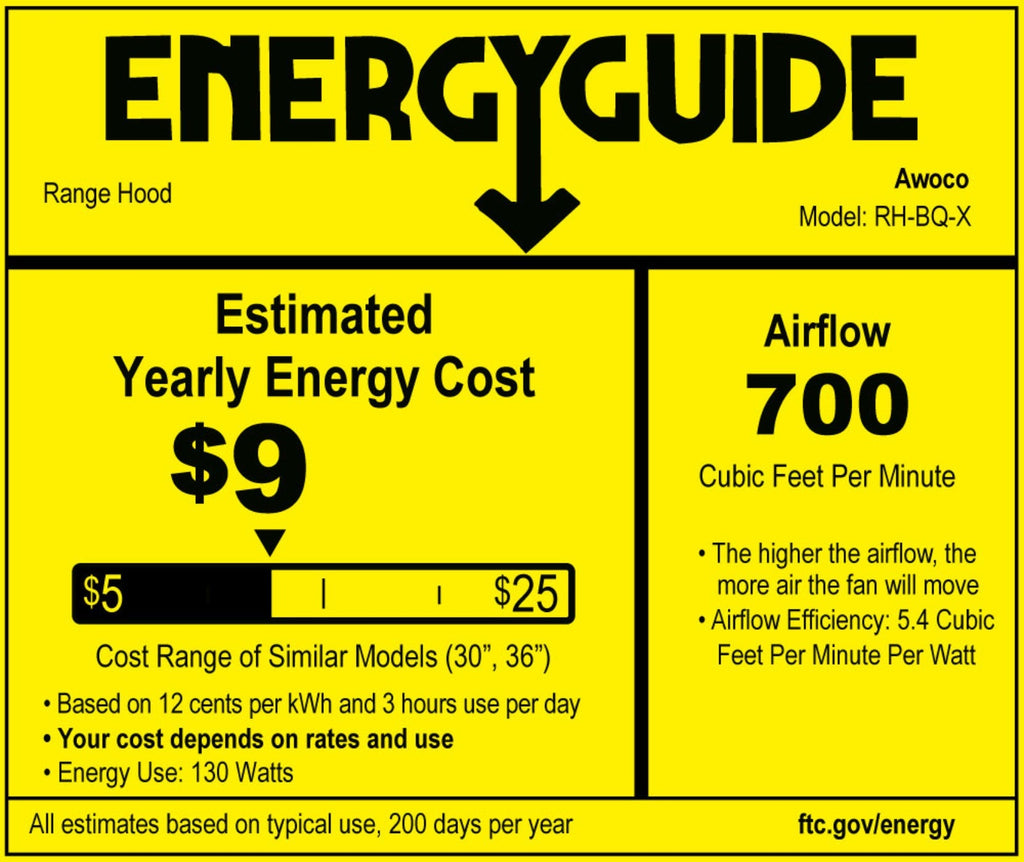 ENERGYGUIDE

Range Hood

Awoco
Model: RH-BQ-X

Estimated
Yearly Energy Cost

$9

$5 $25

Cost Range of Similar Models (30", 36")

• Based on 12 cents per kWh and 3 hours use per day
• Your cost depends on rates and use
• Energy Use: 130 Watts

Airflow

700

Cubic Feet Per Minute

• The higher the airflow, the more air the fan will move
• Airflow Efficiency: 5.4 Cubic Feet Per Minute Per Watt

All estimates based on typical use, 200 days per year

ftc.gov/energy